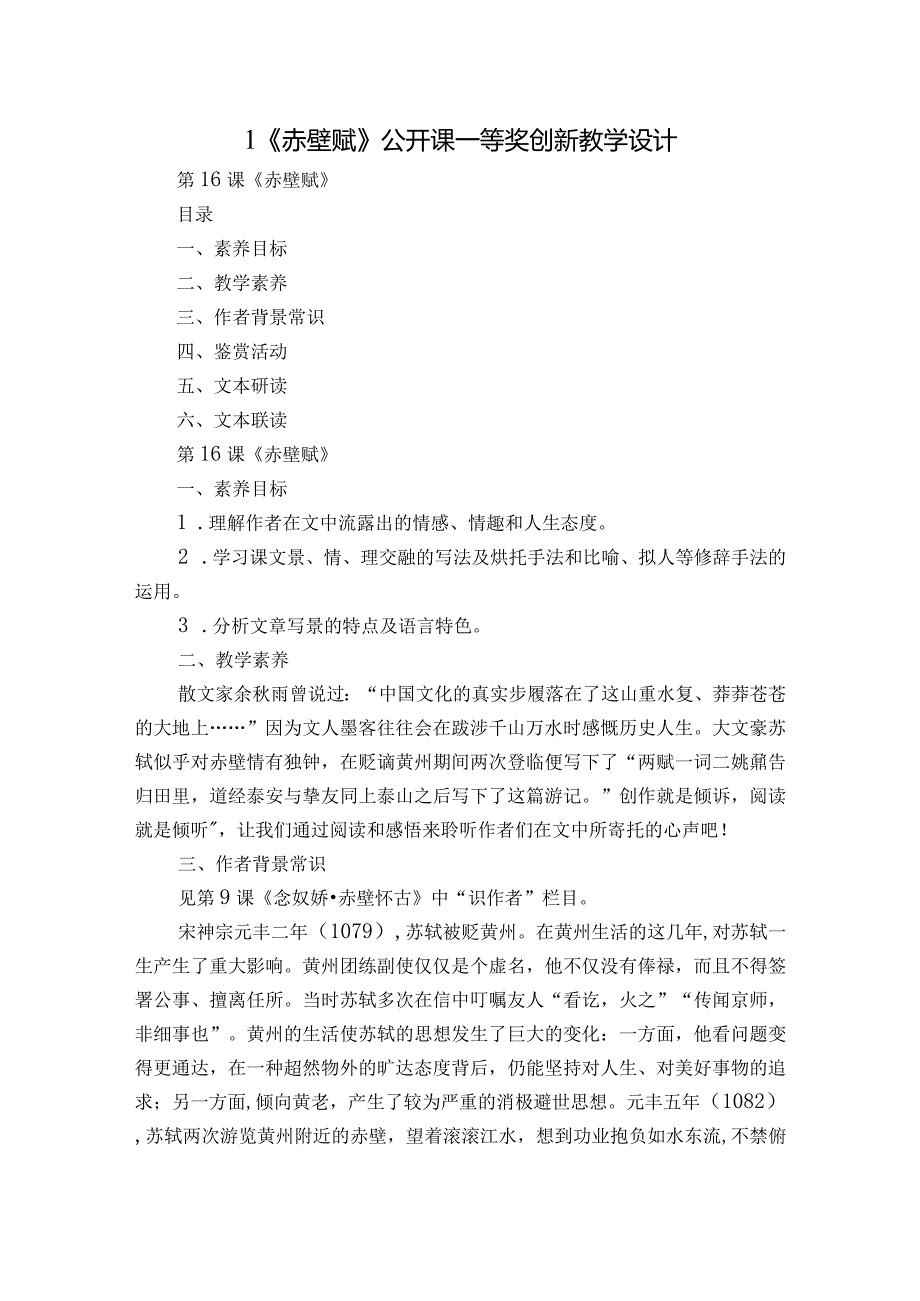 1《赤壁赋》公开课一等奖创新教学设计

第16课《赤壁赋》

目录

一、素养目标

二、教学素养

三、作者背景常识

四、鉴赏活动

五、文本研读

六、文本联读

第16课《赤壁赋》

一、素养目标

1．理解作者在文中流露出的情感、情趣和人生态度。

2．学习课文景、情、理交融的写法及烘托手法和比喻、拟人等修辞手法的运用。

3．分析文章写景的特点及语言特色。

二、教学素养

散文家余秋雨曾说过：“中国文化的真实步履落在了这山重水复、莽莽苍苍的大地上……”因为文人墨客往往会在跋涉千山万水时感慨历史人生。大文豪苏轼似乎对赤壁情有独钟，在贬谪黄州期间两次登临便写下了“两赋一词二姚鼐告归田里，道经泰安与挚友同上泰山之后写下了这篇游记。”创作就是倾诉，阅读就是倾听"，让我们通过阅读和感悟来聆听作者们在文中所寄托的心声吧！

三、作者背景常识

见第9课《念奴娇•赤壁怀古》中“识作者”栏目。

宋神宗元丰二年（1079），苏轼被贬黄州。在黄州生活的这几年，对苏轼一生产生了重大影响。黄州团练副使仅仅是个虚名，他不仅没有俸禄，而且不得签署公事、擅离任所。当时苏轼多次在信中叮嘱友人“看讫，火之”“传闻京师，非细事也”。黄州的生活使苏轼的思想发生了巨大的变化：一方面，他看问题变得更通达，在一种超然物外的旷达态度背后，仍能坚持对人生、对美好事物的追求；另一方面，倾向黄老，产生了较为严重的消极避世思想。元丰五年（1082），苏轼两次游览黄州附近的赤壁，望着滚滚江水，想到功业抱负如水东流，不禁俯